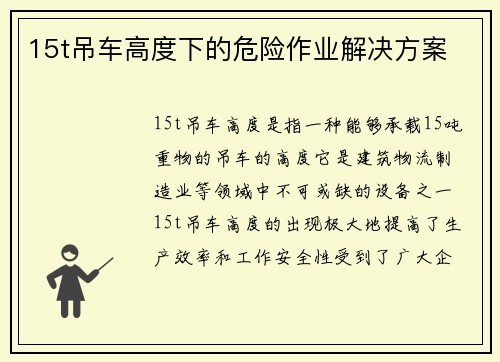 15t吊车高度下的危险作业解决方案

15t吊车高度是指一种能够承载15吨重物的吊车的高度它是建筑物流制造业等领域中不可或缺的设备之一15t吊车高度的出现极大地提高了生产效率和工作安全性受到了广大企